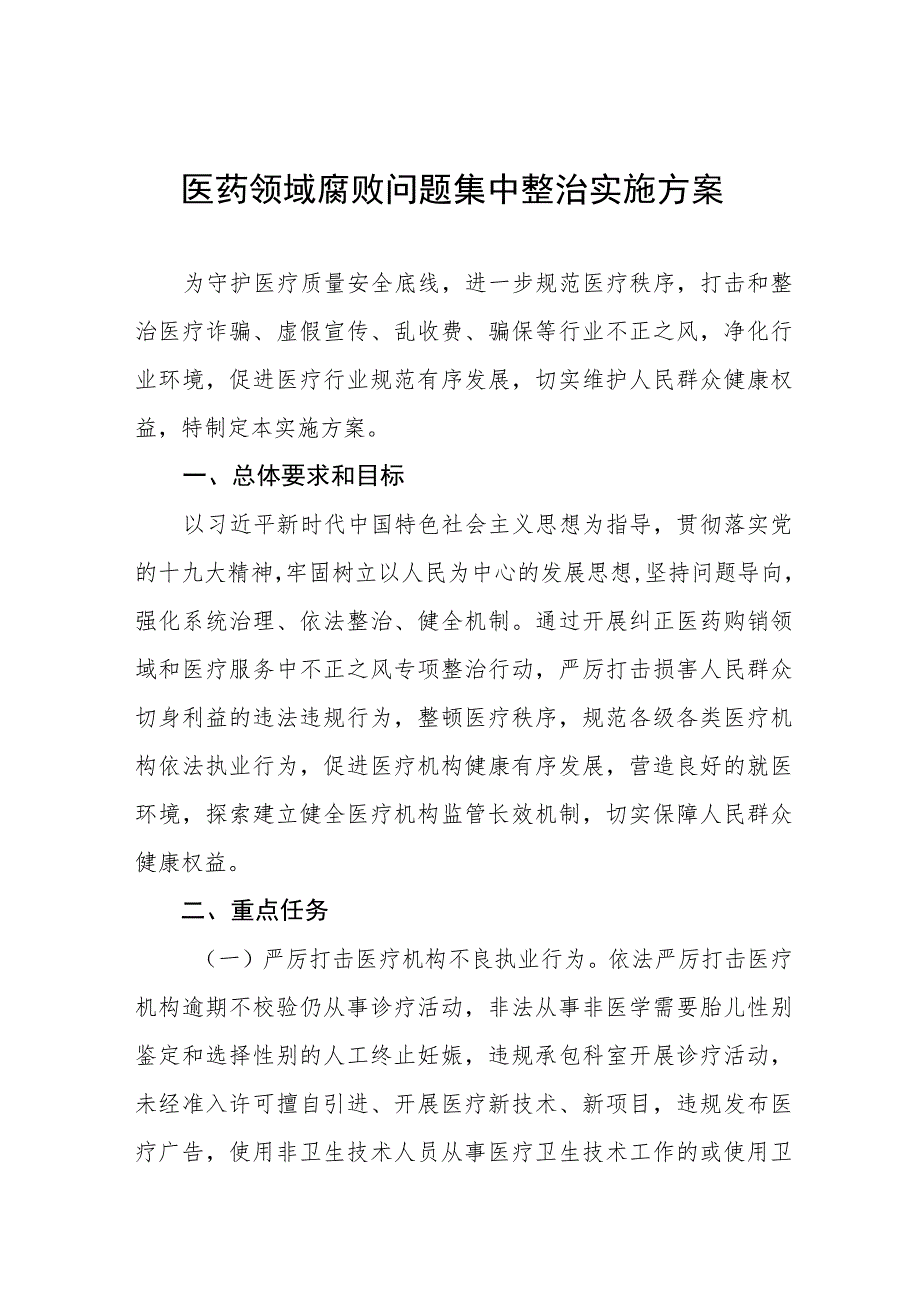 医药领域腐败问题集中整治实施方案

为守护医疗质量安全底线，进一步规范医疗秩序，打击和整治医疗诈骗、虚假宣传、乱收费、骗保等行业不正之风，净化行业环境，促进医疗行业规范有序发展，切实维护人民群众健康权益，特制定本实施方案。

一、总体要求和目标

以习近平新时代中国特色社会主义思想为指导，贯彻落实党的十九大精神，牢固树立以人民为中心的发展思想，坚持问题导向，强化系统治理、依法整治、健全机制。通过开展纠正医药购销领域和医疗服务中不正之风专项整治行动，严厉打击损害人民群众切身利益的违法违规行为，整顿医疗秩序，规范各级各类医疗机构依法执业行为，促进医疗机构健康有序发展，营造良好的就医环境，探索建立健全医疗机构监管长效机制，切实保障人民群众健康权益。

二、重点任务

（一）严厉打击医疗机构不良执业行为。依法严厉打击医疗机构逾期不校验仍从事诊疗活动，非法从事非医学需要胎儿性别鉴定和选择性别的人工终止妊娠，违规承包科室开展诊疗活动，未经准入许可擅自引进、开展医疗新技术、新项目，违规发布医疗广告，使用非卫生技术人员从事医疗卫生技术工作的或使用卫